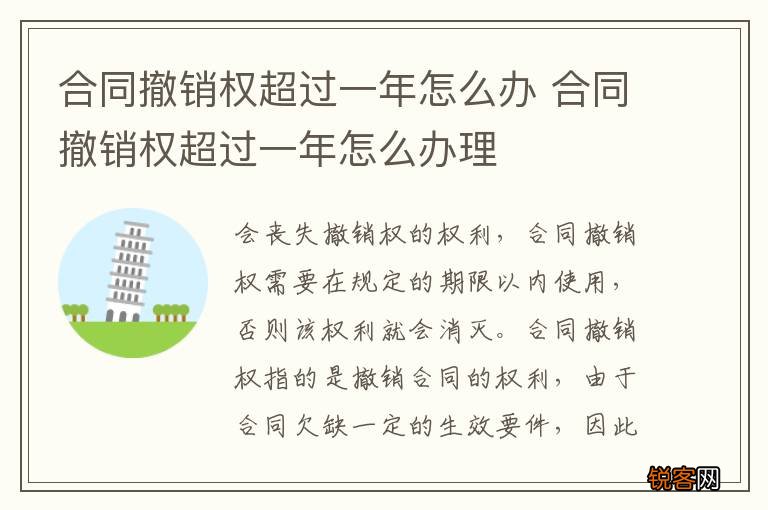 合同撤销权超过一年怎么办 合同撤销权超过一年怎么办理

会丧失撤销权的权利，合同撤销权需要在规定的期限以内使用，否则该权利就会消灭。合同撤销权指的是撤销合同的权利，由于合同欠缺一定的生效要件，因此

锐客网